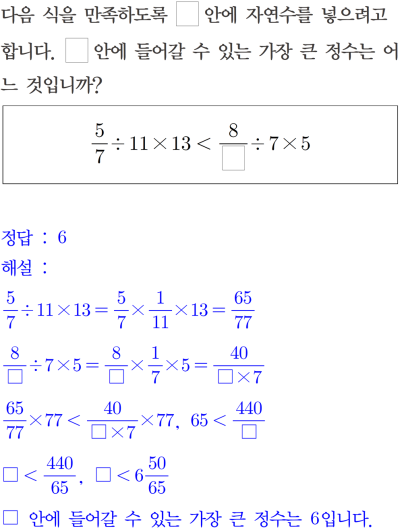 다음 식을 만족하도록 $\square$ 안에 자연수를 넣으려고 합니다. $\square$ 안에 들어갈 수 있는 가장 큰 정수는 어느 것입니까?

$\frac{5}{7} \div 11 \times 13 < \frac{8}{\square} \div 7 \times 5$

정답 : 6

해설 :

$\frac{5}{7} \div 11 \times 13 = \frac{5}{7} \times \frac{1}{11} \times 13 = \frac{65}{77}$

$\frac{8}{\square} \div 7 \times 5 = \frac{8}{\square} \times \frac{1}{7} \times 5 = \frac{40}{\square \times 7}$

$\frac{65}{77} \times 77 < \frac{40}{\square \times 7} \times 77$, $65 < \frac{440}{\square}$

$\square < \frac{440}{65}$, $\square < 6\frac{50}{65}$

$\square$ 안에 들어갈 수 있는 가장 큰 정수는 6입니다.